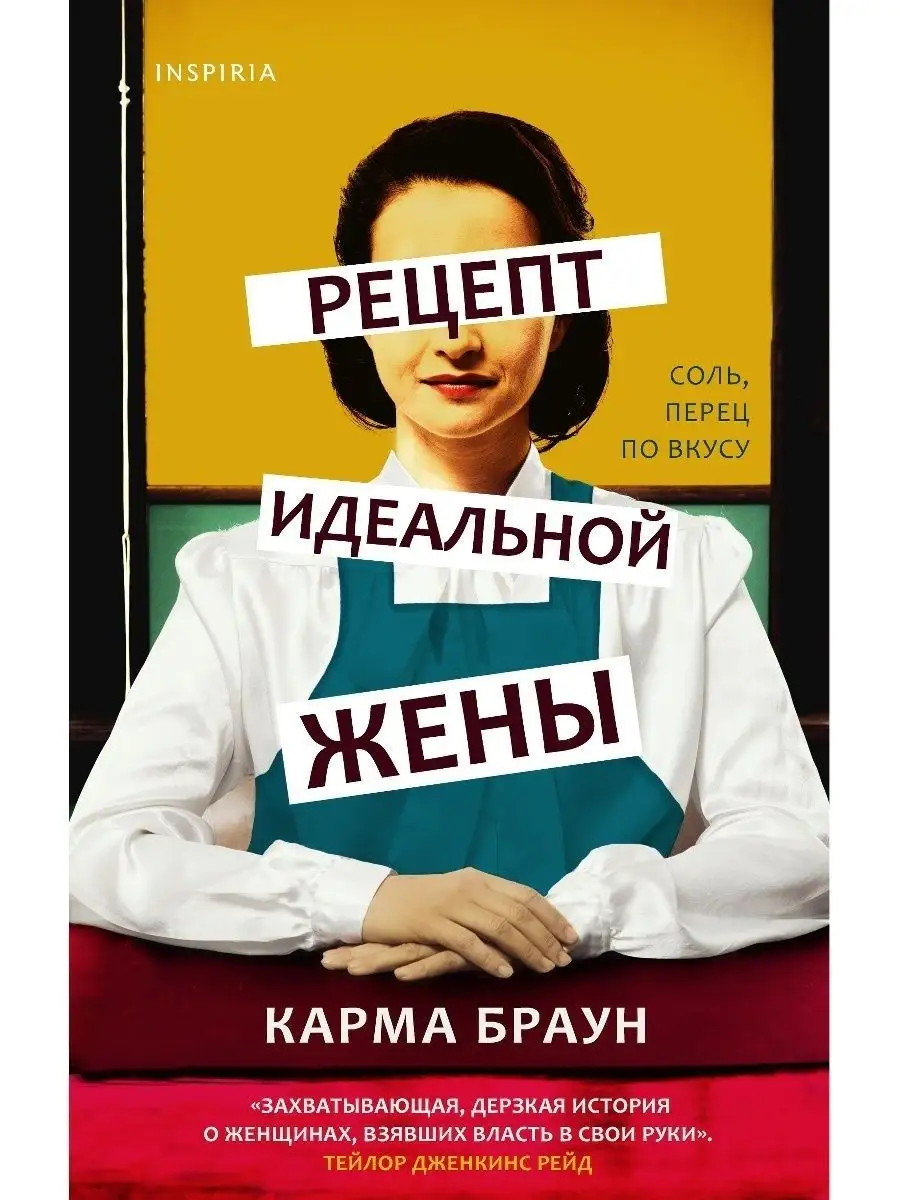 INSPIRIA

РЕЦЕПТ

СОЛЬ, ПЕРЕЦ ПО ВКУСУ

ИДЕАЛЬНОЙ

ЖЕНЫ

КАРМА БРАУН

«ЗАХВАТЫВАЮЩАЯ, ДЕРЗКАЯ ИСТОРИЯ О ЖЕНЩИНАХ, ВЗЯВШИХ ВЛАСТЬ В СВОИ РУКИ».
ТЕЙЛОР ДЖЕНКИНС РЕЙД